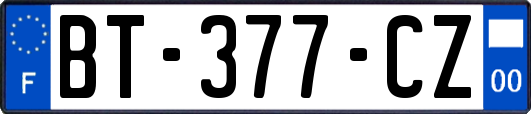 F
BT-377-CZ
00